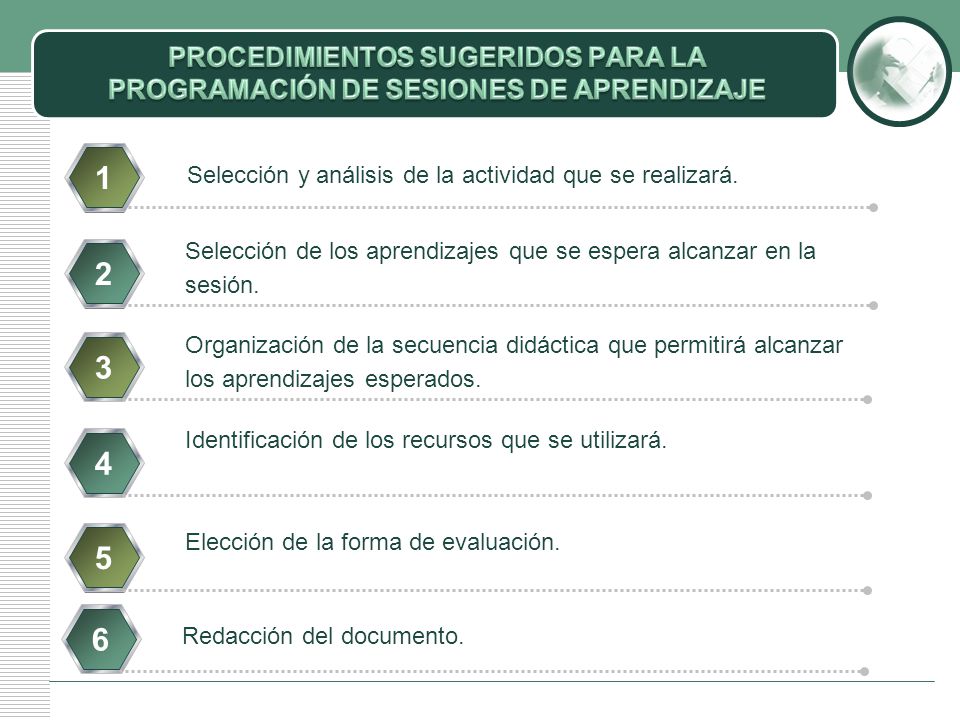 PROCEDIMIENTOS SUGERIDOS PARA LA PROGRAMACIÓN DE SESIONES DE APRENDIZAJE

1

Selección y análisis de la actividad que se realizará.

2

Selección de los aprendizajes que se espera alcanzar en la sesión.

3

Organización de la secuencia didáctica que permitirá alcanzar los aprendizajes esperados.

4

Identificación de los recursos que se utilizará.

5

Elección de la forma de evaluación.

6

Redacción del documento.